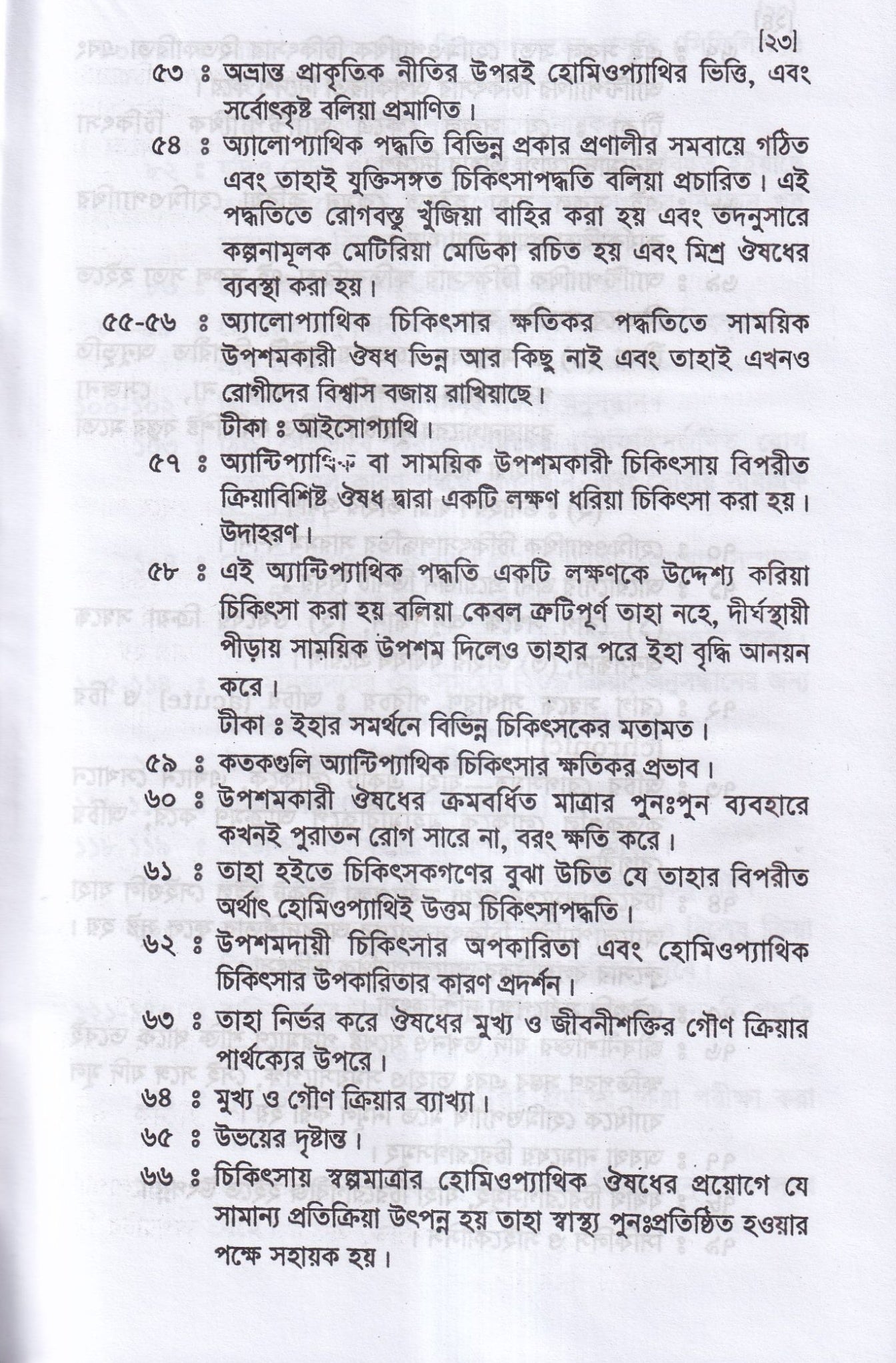 [২৩]

৫৩ ঃ অভ্রান্ত প্রাকৃতিক নীতির উপরই হোমিওপ্যাথির ভিত্তি, এবং সর্বোৎকৃষ্ট বলিয়া প্রমাণিত।

৫৪ ঃ অ্যালোপ্যাথিক পদ্ধতি বিভিন্ন প্রকার প্রণালীর সমবায়ে গঠিত এবং তাহাই যুক্তিসঙ্গত চিকিৎসাপদ্ধতি বলিয়া প্রচারিত। এই পদ্ধতিতে রোগবস্তু খুঁজিয়া বাহির করা হয় এবং তদনুসারে কল্পনামূলক মেটিরিয়া মেডিকা রচিত হয় এবং মিশ্র ঔষধের ব্যবস্থা করা হয়।

৫৫-৫৬ ঃ অ্যালোপ্যাথিক চিকিৎসার ক্ষতিকর পদ্ধতিতে সাময়িক উপশমকারী ঔষধ ভিন্ন আর কিছু নাই এবং তাহাই এখনও রোগীদের বিশ্বাস বজায় রাখিয়াছে।
টীকা ঃ আইসোপ্যাথি।

৫৭ ঃ অ্যান্টিপ্যাথিক বা সাময়িক উপশমকারী চিকিৎসায় বিপরীত ক্রিয়াবিশিষ্ট ঔষধ দ্বারা একটি লক্ষণ ধরিয়া চিকিৎসা করা হয়। উদাহরণ।

৫৮ ঃ এই অ্যান্টিপ্যাথিক পদ্ধতি একটি লক্ষণকে উদ্দেশ্য করিয়া চিকিৎসা করা হয় বলিয়া কেবল ত্রুটিপূর্ণ তাহা নহে, দীর্ঘস্থায়ী পীড়ায় সাময়িক উপশম দিলেও তাহার পরে ইহা বৃদ্ধি আনয়ন করে।
টীকা ঃ ইহার সমর্থনে বিভিন্ন চিকিৎসকের মতামত।

৫৯ ঃ কতকগুলি অ্যান্টিপ্যাথিক চিকিৎসার ক্ষতিকর প্রভাব।

৬০ ঃ উপশমকারী ঔষধের ক্রমবর্ধিত মাত্রার পুনঃপুন ব্যবহারে কখনই পুরাতন রোগ সারে না, বরং ক্ষতি করে।

৬১ ঃ তাহা হইতে চিকিৎসকগণের বুঝা উচিত যে তাহার বিপরীত অর্থাৎ হোমিওপ্যাথিই উত্তম চিকিৎসাপদ্ধতি।

৬২ ঃ উপশমদায়ী চিকিৎসার অপকারিতা এবং হোমিওপ্যাথিক চিকিৎসার উপকারিতার কারণ প্রদর্শন।

৬৩ ঃ তাহা নির্ভর করে ঔষধের মুখ্য ও জীবনীশক্তির গৌণ ক্রিয়ার পার্থক্যের উপরে।

৬৪ ঃ মুখ্য ও গৌণ ক্রিয়ার ব্যাখ্যা।

৬৫ ঃ উভয়ের দৃষ্টান্ত।

৬৬ ঃ চিকিৎসায় স্বল্পমাত্রার হোমিওপ্যাথিক ঔষধের প্রয়োগে যে সামান্য প্রতিক্রিয়া উৎপন্ন হয় তাহা স্বাস্থ্য পুনঃপ্রতিষ্ঠিত হওয়ার পক্ষে সহায়ক হয়।